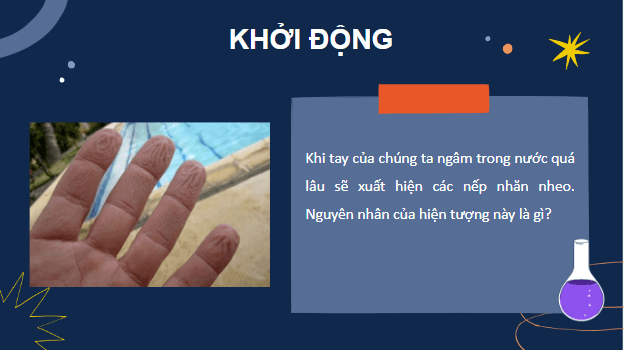 KHỞI ĐỘNG

Khi tay của chúng ta ngâm trong nước quá lâu sẽ xuất hiện các nếp nhăn nheo. Nguyên nhân của hiện tượng này là gì?